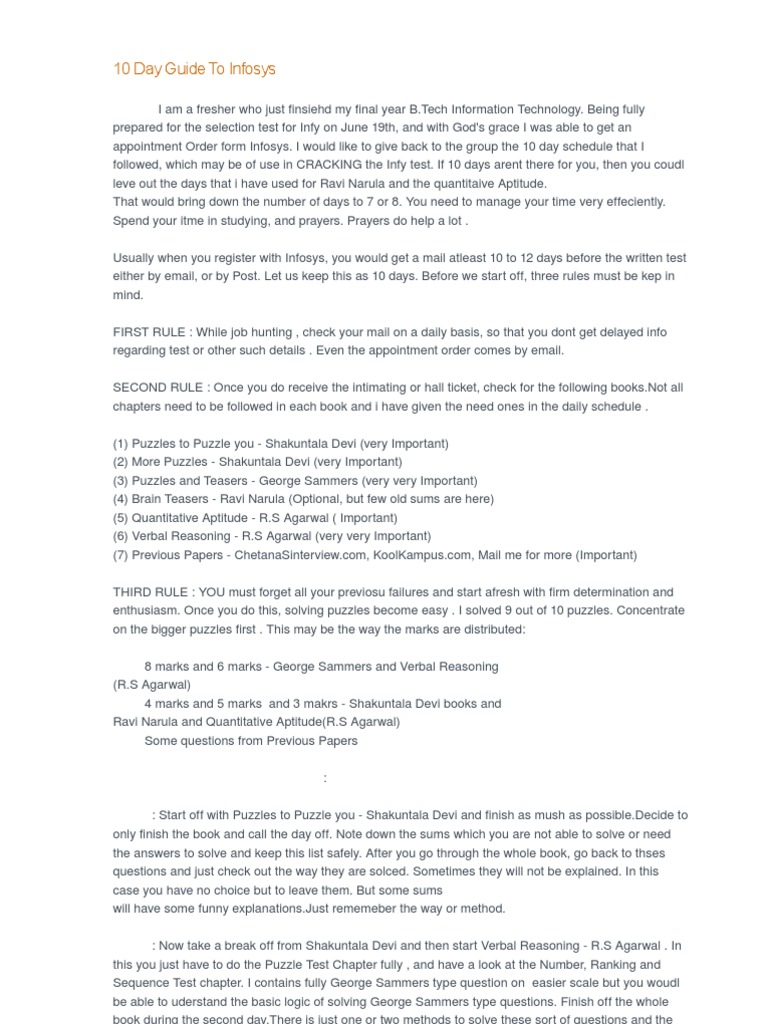 10 Day Guide To Infosys

I am a fresher who just finsiehd my final year B.Tech Information Technology. Being fully prepared for the selection test for Infy on June 19th, and with God's grace I was able to get an appointment Order form Infosys. I would like to give back to the group the 10 day schedule that I followed, which may be of use in CRACKING the Infy test. If 10 days arent there for you, then you coudl leve out the days that i have used for Ravi Narula and the quantitaive Aptitude.
That would bring down the number of days to 7 or 8. You need to manage your time very effeciently. Spend your itme in studying, and prayers. Prayers do help a lot .

Usually when you register with Infosys, you would get a mail atleast 10 to 12 days before the written test either by email, or by Post. Let us keep this as 10 days. Before we start off, three rules must be kep in mind.

FIRST RULE : While job hunting , check your mail on a daily basis, so that you dont get delayed info regarding test or other such details . Even the appointment order comes by email.

SECOND RULE : Once you do receive the intimating or hall ticket, check for the following books.Not all chapters need to be followed in each book and i have given the need ones in the daily schedule .

(1) Puzzles to Puzzle you - Shakuntala Devi (very Important)
(2) More Puzzles - Shakuntala Devi (very Important)
(3) Puzzles and Teasers - George Sammers (very very Important)
(4) Brain Teasers - Ravi Narula (Optional, but few old sums are here)
(5) Quantitative Aptitude - R.S Agarwal ( Important)
(6) Verbal Reasoning - R.S Agarwal (very very Important)
(7) Previous Papers - ChetanaSinterview.com, KoolKampus.com, Mail me for more (Important)

THIRD RULE : YOU must forget all your previosu failures and start afresh with firm determination and enthusiasm. Once you do this, solving puzzles become easy . I solved 9 out of 10 puzzles. Concentrate on the bigger puzzles first . This may be the way the marks are distributed:

8 marks and 6 marks - George Sammers and Verbal Reasoning (R.S Agarwal)
4 marks and 5 marks and 3 makrs - Shakuntala Devi books and Ravi Narula and Quantitative Aptitude(R.S Agarwal)
Some questions from Previous Papers

:

: Start off with Puzzles to Puzzle you - Shakuntala Devi and finish as mush as possible.Decide to only finish the book and call the day off. Note down the sums which you are not able to solve or need the answers to solve and keep this list safely. After you go through the whole book, go back to thses questions and just check out the way they are solced. Sometimes they will not be explained. In this case you have no choice but to leave them. But some sums will have some funny explanations.Just rememeber the way or method.

: Now take a break off from Shakuntala Devi and then start Verbal Reasoning - R.S Agarwal . In this you just have to do the Puzzle Test Chapter fully , and have a look at the Number, Ranking and Sequence Test chapter. I contains fully George Sammers type question on easier scale but you woudl be able to uderstand the basic logic of solving George Sammers type questions. Finish off the whole book during the second day.There is just one or two methods to solve these sort of questions and the